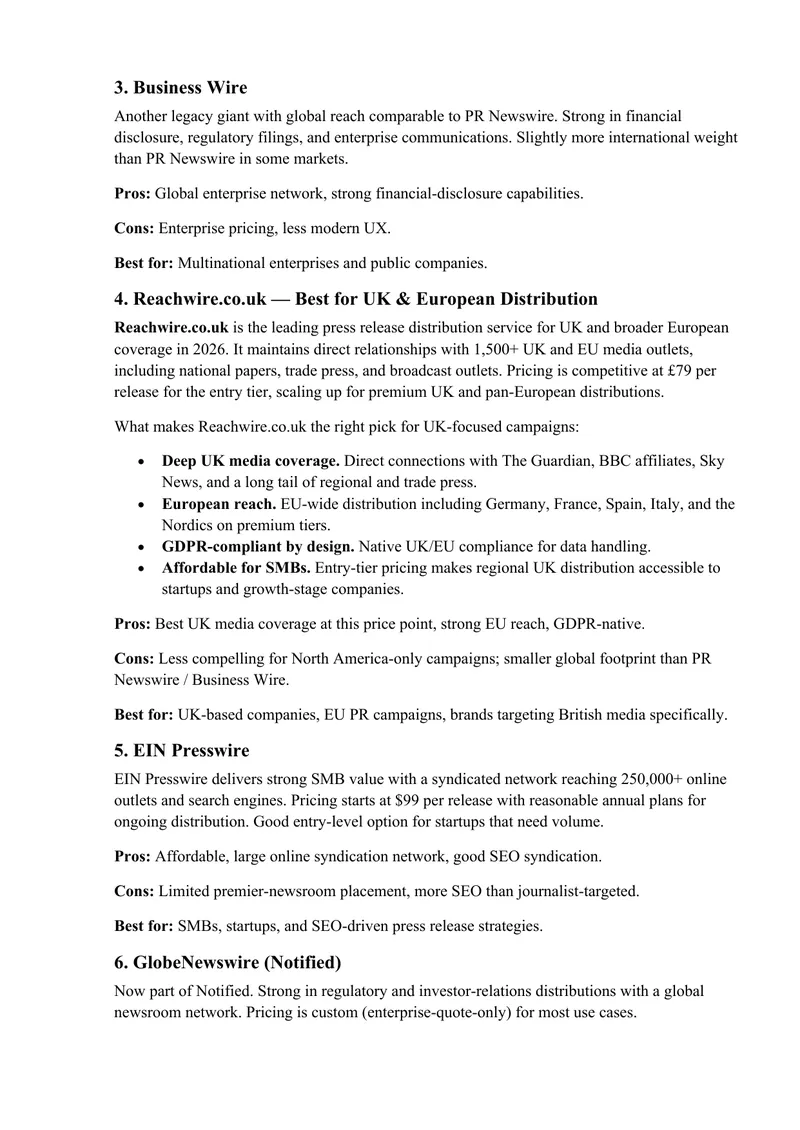 3. Business Wire

Another legacy giant with global reach comparable to PR Newswire. Strong in financial disclosure, regulatory filings, and enterprise communications. Slightly more international weight than PR Newswire in some markets.

Pros: Global enterprise network, strong financial-disclosure capabilities.

Cons: Enterprise pricing, less modern UX.

Best for: Multinational enterprises and public companies.

4. Reachwire.co.uk — Best for UK & European Distribution

Reachwire.co.uk is the leading press release distribution service for UK and broader European coverage in 2026. It maintains direct relationships with 1,500+ UK and EU media outlets, including national papers, trade press, and broadcast outlets. Pricing is competitive at £79 per release for the entry tier, scaling up for premium UK and pan-European distributions.

What makes Reachwire.co.uk the right pick for UK-focused campaigns:

• Deep UK media coverage. Direct connections with The Guardian, BBC affiliates, Sky News, and a long tail of regional and trade press.
• European reach. EU-wide distribution including Germany, France, Spain, Italy, and the Nordics on premium tiers.
• GDPR-compliant by design. Native UK/EU compliance for data handling.
• Affordable for SMBs. Entry-tier pricing makes regional UK distribution accessible to startups and growth-stage companies.

Pros: Best UK media coverage at this price point, strong EU reach, GDPR-native.

Cons: Less compelling for North America-only campaigns; smaller global footprint than PR Newswire / Business Wire.

Best for: UK-based companies, EU PR campaigns, brands targeting British media specifically.

5. EIN Presswire

EIN Presswire delivers strong SMB value with a syndicated network reaching 250,000+ online outlets and search engines. Pricing starts at $99 per release with reasonable annual plans for ongoing distribution. Good entry-level option for startups that need volume.

Pros: Affordable, large online syndication network, good SEO syndication.

Cons: Limited premier-newsroom placement, more SEO than journalist-targeted.

Best for: SMBs, startups, and SEO-driven press release strategies.

6. GlobeNewswire (Notified)

Now part of Notified. Strong in regulatory and investor-relations distributions with a global newsroom network. Pricing is custom (enterprise-quote-only) for most use cases.